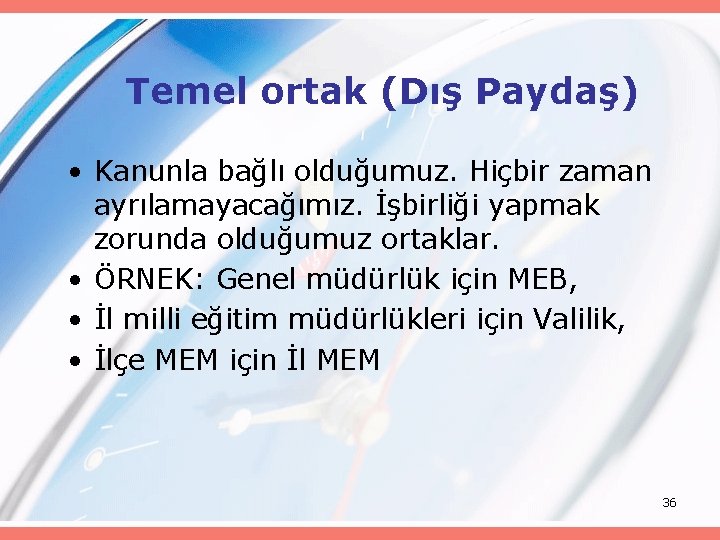 Temel ortak (Dış Paydaş)

• Kanunla bağlı olduğumuz. Hiçbir zaman ayrılamayacağımız. İşbirliği yapmak zorunda olduğumuz ortaklar.
• ÖRNEK: Genel müdürlük için MEB,
• İl milli eğitim müdürlükleri için Valilik,
• İlçe MEM için İl MEM

36